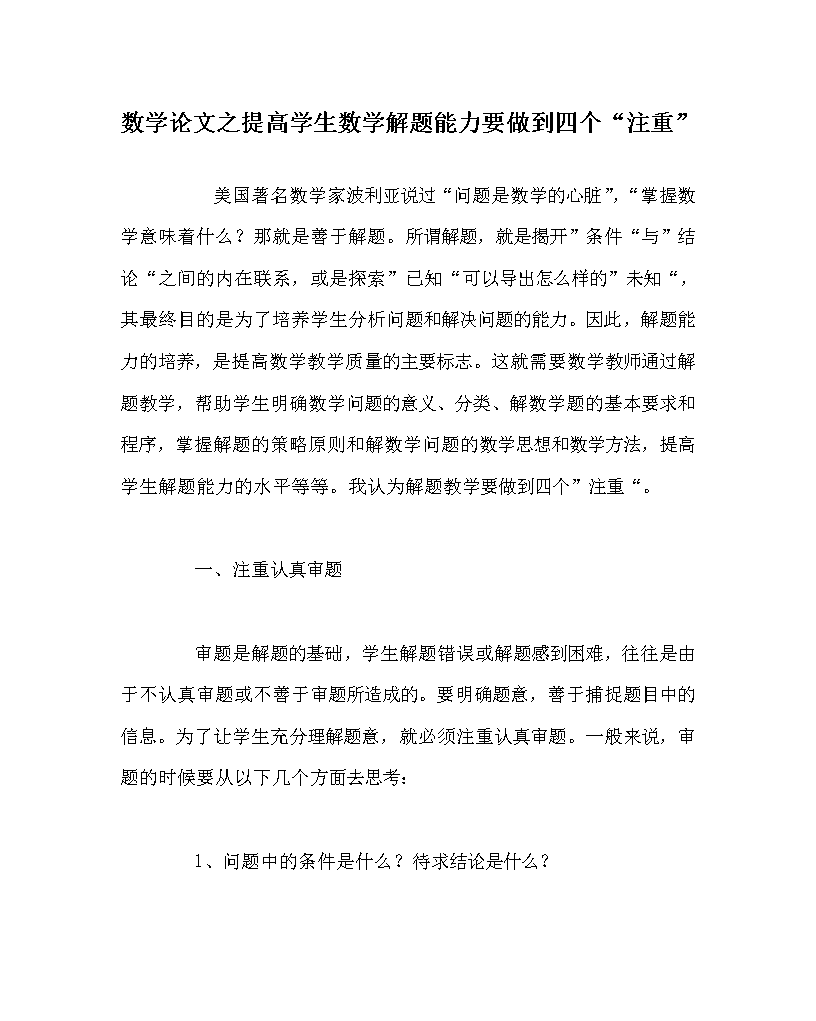 数学论文之提高学生数学解题能力要做到四个“注重”

美国著名数学家波利亚说过“问题是数学的心脏”，“掌握数学意味着什么？那就是善于解题。所谓解题，就是揭开”条件“与”结论“之间的内在联系，或是探索”已知“可以导出怎么样的”未知“，其最终目的是为了培养学生分析问题和解决问题的能力。因此，解题能力的培养，是提高数学教学质量的主要标志。这就需要数学教师通过解题教学，帮助学生明确数学问题的意义、分类、解数学题的基本要求和程序，掌握解题的策略原则和解数学问题的数学思想和数学方法，提高学生解题能力的水平等等。我认为解题教学要做到四个”注重“。

一、注重认真审题

审题是解题的基础，学生解题错误或解题感到困难，往往是由于不认真审题或不善于审题所造成的。要明确题意，善于捕捉题目中的信息。为了让学生充分理解题意，就必须注重认真审题。一般来说，审题的时候要从以下几个方面去思考：

1、问题中的条件是什么？待求结论是什么？